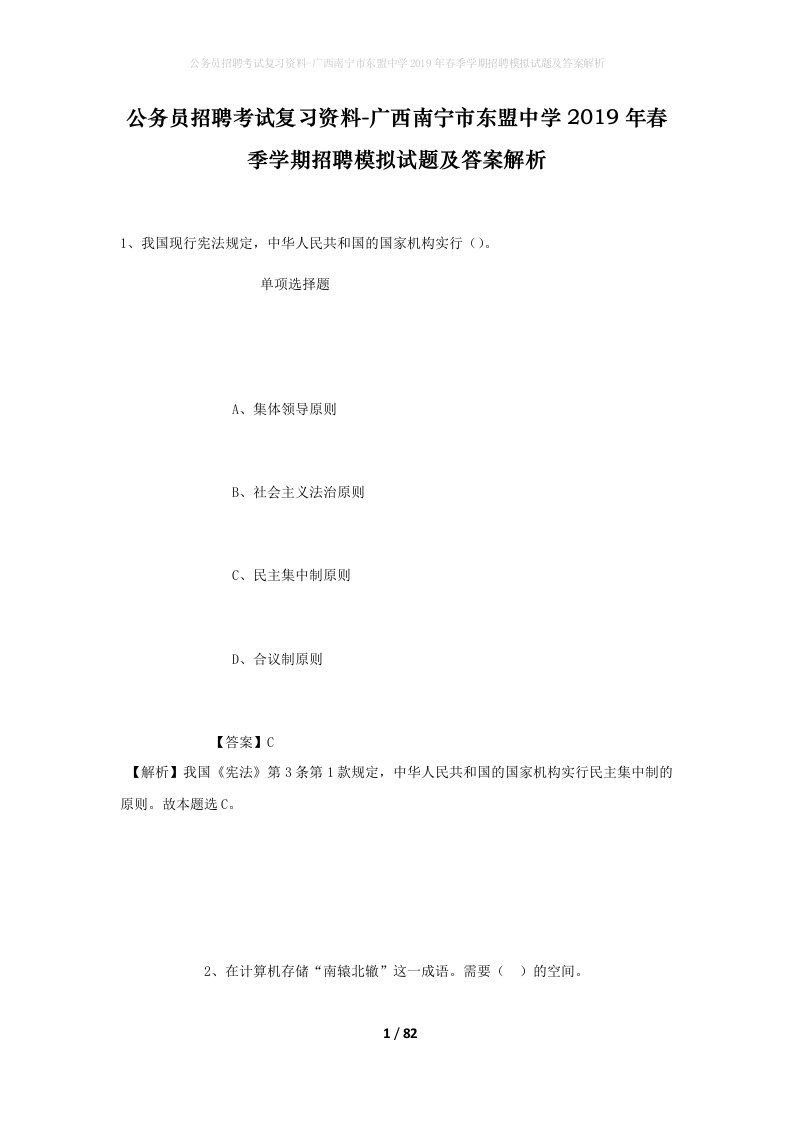 公务员招聘考试复习资料-广西南宁市东盟中学2019年春季学期招聘模拟试题及答案解析

公务员招聘考试复习资料-广西南宁市东盟中学2019年春季学期招聘模拟试题及答案解析

1、我国现行宪法规定，中华人民共和国的国家机构实行（）。

单项选择题

A、集体领导原则

B、社会主义法治原则

C、民主集中制原则

D、合议制原则

【答案】C

【解析】我国《宪法》第3条第1款规定，中华人民共和国的国家机构实行民主集中制的原则。故本题选C。

2、在计算机存储“南辕北辙”这一成语。需要（ ）的空间。

1 / 82